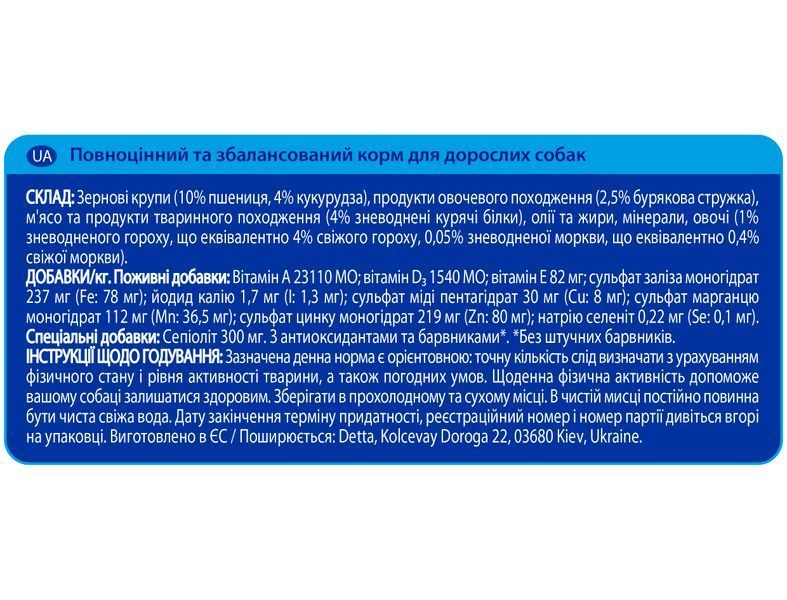 UA Повноцінний та збалансований корм для дорослих собак

СКЛАД: Зернові крупи (10% пшениця, 4% кукурудза), продукти овочевого походження (2,5% бурякова стружка), м'ясо та продукти тваринного походження (4% зневоднені курячі білки), олії та жири, мінерали, овочі (1% зневодненого гороху, що еквівалентно 4% свіжого гороху, 0,05% зневодненої моркви, що еквівалентно 0,4% свіжої моркви).
ДОБАВКИ/кг. Поживні добавки: Вітамін А 23110 МО; вітамін $D_3$ 1540 МО; вітамін Е 82 мг; сульфат заліза моногідрат 237 мг (Fe: 78 мг); йодид калію 1,7 мг (I: 1,3 мг); сульфат міді пентагідрат 30 мг (Cu: 8 мг); сульфат марганцю моногідрат 112 мг (Mn: 36,5 мг); сульфат цинку моногідрат 219 мг (Zn: 80 мг); натрію селеніт 0,22 мг (Se: 0,1 мг).
Спеціальні добавки: Сепіоліт 300 мг. З антиоксидантами та барвниками*. *Без штучних барвників.
ІНСТРУКЦІЇ ЩОДО ГОДУВАННЯ: Зазначена денна норма є орієнтовною: точну кількість слід визначати з урахуванням фізичного стану і рівня активності тварини, а також погодних умов. Щоденна фізична активність допоможе вашому собаці залишатися здоровим. Зберігати в прохолодному та сухому місці. В чистій мисці постійно повинна бути чиста свіжа вода. Дату закінчення терміну придатності, реєстраційний номер і номер партії дивіться вгорі на упаковці. Виготовлено в ЄС / Поширюється: Detta, Kolcevay Doroga 22, 03680 Kiev, Ukraine.